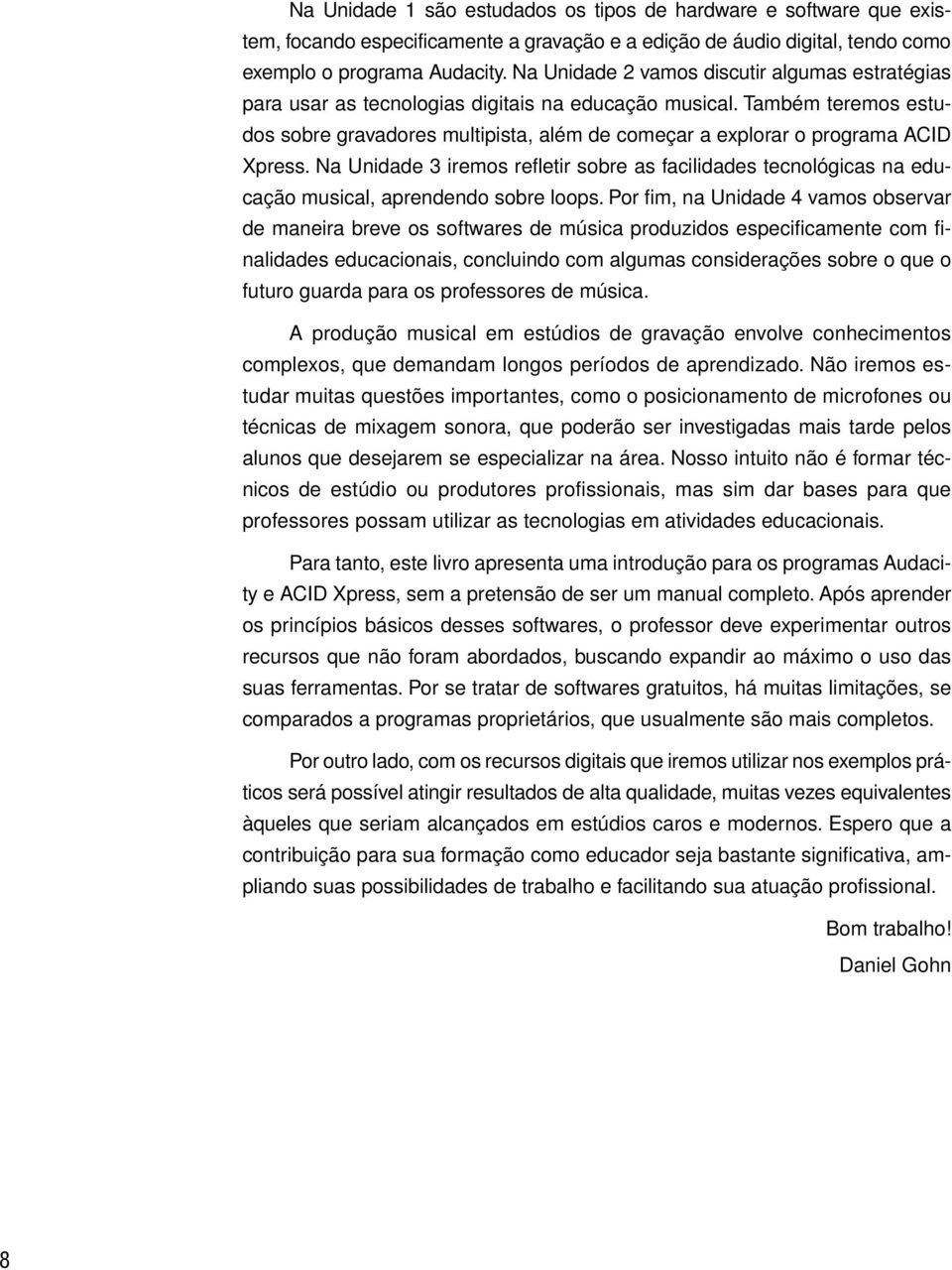 Na Unidade 1 são estudados os tipos de hardware e software que existem, focando especificamente a gravação e a edição de áudio digital, tendo como exemplo o programa Audacity. Na Unidade 2 vamos discutir algumas estratégias para usar as tecnologias digitais na educação musical. Também teremos estudos sobre gravadores multipista, além de começar a explorar o programa ACID Xpress. Na Unidade 3 iremos refletir sobre as facilidades tecnológicas na educação musical, aprendendo sobre loops. Por fim, na Unidade 4 vamos observar de maneira breve os softwares de música produzidos especificamente com finalidades educacionais, concluindo com algumas considerações sobre o que o futuro guarda para os professores de música.

A produção musical em estúdios de gravação envolve conhecimentos complexos, que demandam longos períodos de aprendizado. Não iremos estudar muitas questões importantes, como o posicionamento de microfones ou técnicas de mixagem sonora, que poderão ser investigadas mais tarde pelos alunos que desejarem se especializar na área. Nosso intuito não é formar técnicos de estúdio ou produtores profissionais, mas sim dar bases para que professores possam utilizar as tecnologias em atividades educacionais.

Para tanto, este livro apresenta uma introdução para os programas Audacity e ACID Xpress, sem a pretensão de ser um manual completo. Após aprender os princípios básicos desses softwares, o professor deve experimentar outros recursos que não foram abordados, buscando expandir ao máximo o uso das suas ferramentas. Por se tratar de softwares gratuitos, há muitas limitações, se comparados a programas proprietários, que usualmente são mais completos.

Por outro lado, com os recursos digitais que iremos utilizar nos exemplos práticos será possível atingir resultados de alta qualidade, muitas vezes equivalentes àqueles que seriam alcançados em estúdios caros e modernos. Espero que a contribuição para sua formação como educador seja bastante significativa, ampliando suas possibilidades de trabalho e facilitando sua atuação profissional.

Bom trabalho!

Daniel Gohn

8